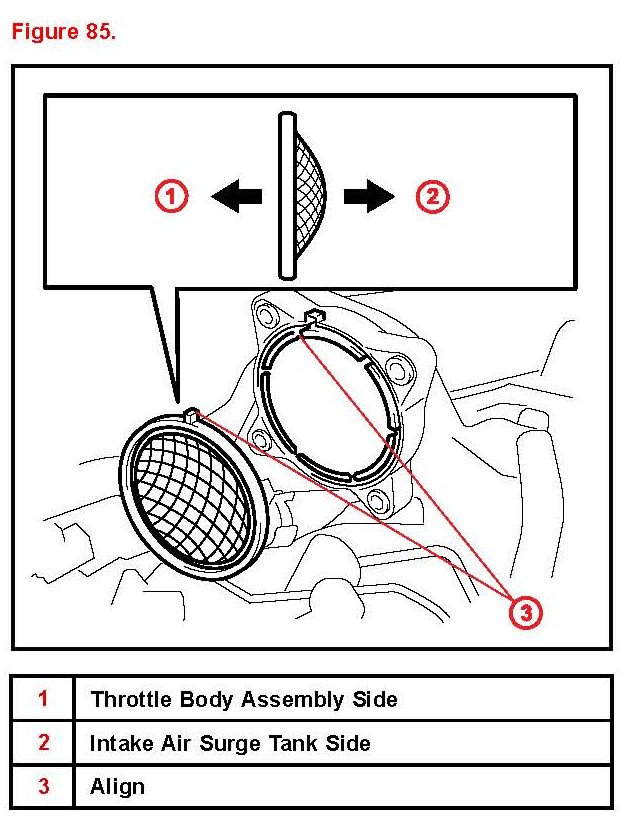 Figure 85.

1

2

3

| 1 | Throttle Body Assembly Side |
|---|---|
| 2 | Intake Air Surge Tank Side |
| 3 | Align |